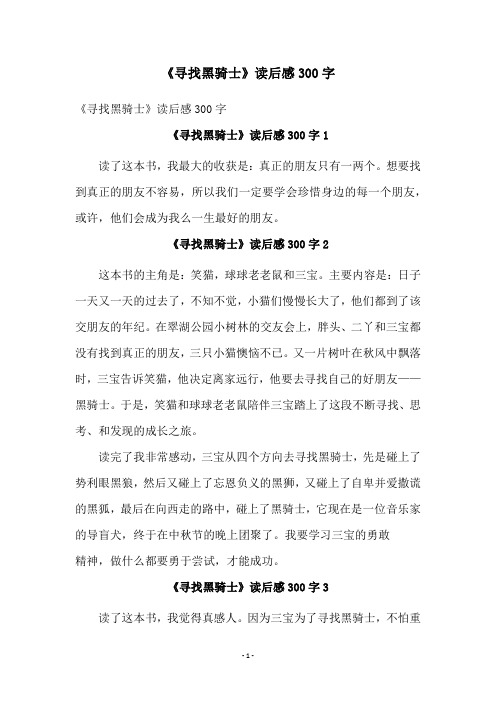 《寻找黑骑士》读后感300字

《寻找黑骑士》读后感300字

《寻找黑骑士》读后感300字1

读了这本书，我最大的收获是：真正的朋友只有一两个。想要找到真正的朋友不容易，所以我们一定要学会珍惜身边的每一个朋友，或许，他们会成为我么一生最好的朋友。

《寻找黑骑士》读后感300字2

这本书的主角是：笑猫，球球老老鼠和三宝。主要内容是：日子一天又一天的过去了，不知不觉，小猫们慢慢长大了，他们都到了该交朋友的年纪。在翠湖公园小树林的交友会上，胖头、二丫和三宝都没有找到真正的朋友，三只小猫懊恼不已。又一片树叶在秋风中飘落时，三宝告诉笑猫，他决定离家远行，他要去寻找自己的好朋友——黑骑士。于是，笑猫和球球老老鼠陪伴三宝踏上了这段不断寻找、思考、和发现的成长之旅。

读完了我非常感动，三宝从四个方向去寻找黑骑士，先是碰上了势利眼黑狼，然后又碰上了忘恩负义的黑狮，又碰上了自卑并爱撒谎的黑狐，最后在向西走的路中，碰上了黑骑士，它现在是一位音乐家的导盲犬，终于在中秋节的晚上团聚了。我要学习三宝的勇敢精神，做什么都要勇于尝试，才能成功。

《寻找黑骑士》读后感300字3

读了这本书，我觉得真感人。因为三宝为了寻找黑骑士，不怕重

- 1 -